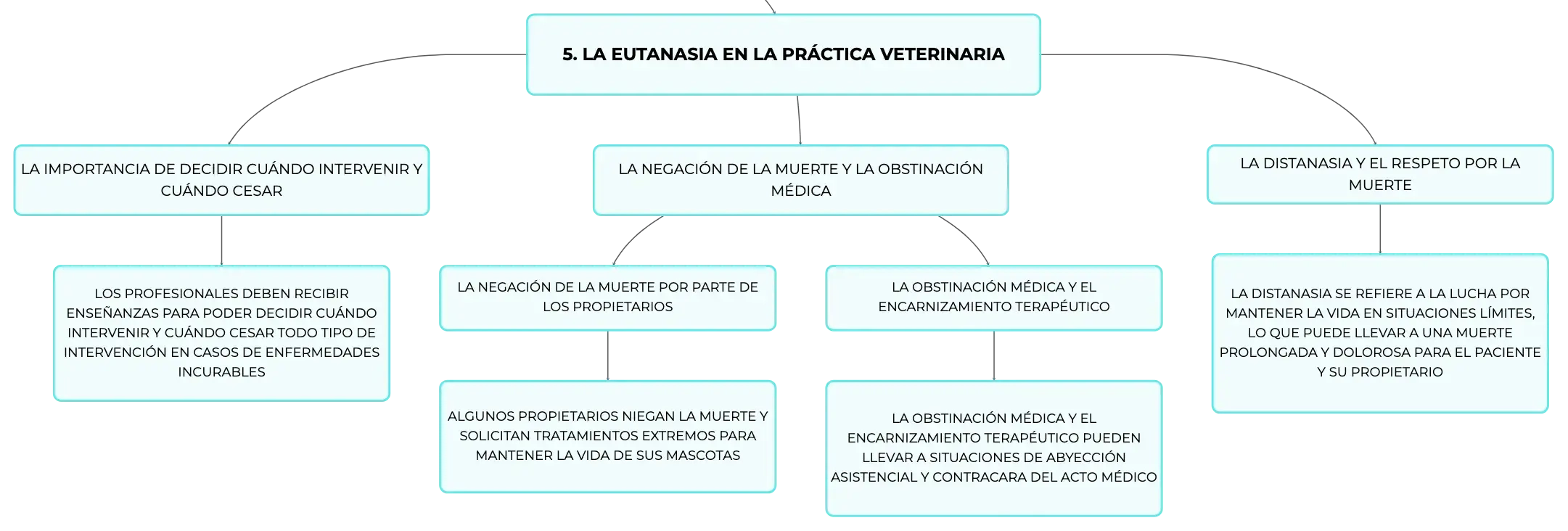 5. LA EUTANASIA EN LA PRÁCTICA VETERINARIA

LA IMPORTANCIA DE DECIDIR CUÁNDO INTERVENIR Y CUÁNDO CESAR

LOS PROFESIONALES DEBEN RECIBIR ENSEÑANZAS PARA PODER DECIDIR CUÁNDO INTERVENIR Y CUÁNDO CESAR TODO TIPO DE INTERVENCIÓN EN CASOS DE ENFERMEDADES INCURABLES

LA NEGACIÓN DE LA MUERTE Y LA OBSTINACIÓN MÉDICA

LA NEGACIÓN DE LA MUERTE POR PARTE DE LOS PROPIETARIOS

ALGUNOS PROPIETARIOS NIEGAN LA MUERTE Y SOLICITAN TRATAMIENTOS EXTREMOS PARA MANTENER LA VIDA DE SUS MASCOTAS

LA OBSTINACIÓN MÉDICA Y EL ENCARNIZAMIENTO TERAPÉUTICO

LA OBSTINACIÓN MÉDICA Y EL ENCARNIZAMIENTO TERAPÉUTICO PUEDEN LLEVAR A SITUACIONES DE ABYECCIÓN ASISTENCIAL Y CONTRACARA DEL ACTO MÉDICO

LA DISTANASIA Y EL RESPETO POR LA MUERTE

LA DISTANASIA SE REFIERE A LA LUCHA POR MANTENER LA VIDA EN SITUACIONES LÍMITES, LO QUE PUEDE LLEVAR A UNA MUERTE PROLONGADA Y DOLOROSA PARA EL PACIENTE Y SU PROPIETARIO